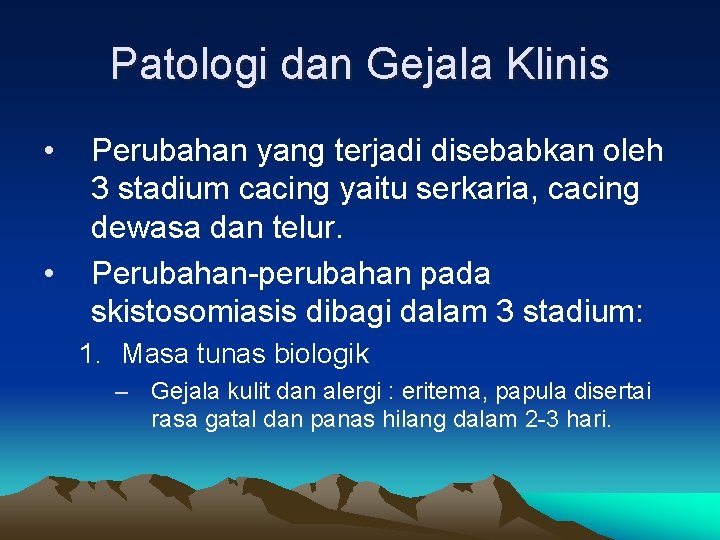 Patologi dan Gejala Klinis

• Perubahan yang terjadi disebabkan oleh 3 stadium cacing yaitu serkaria, cacing dewasa dan telur.
• Perubahan-perubahan pada skistosomiasis dibagi dalam 3 stadium:

1. Masa tunas biologik
– Gejala kulit dan alergi : eritema, papula disertai rasa gatal dan panas hilang dalam 2-3 hari.